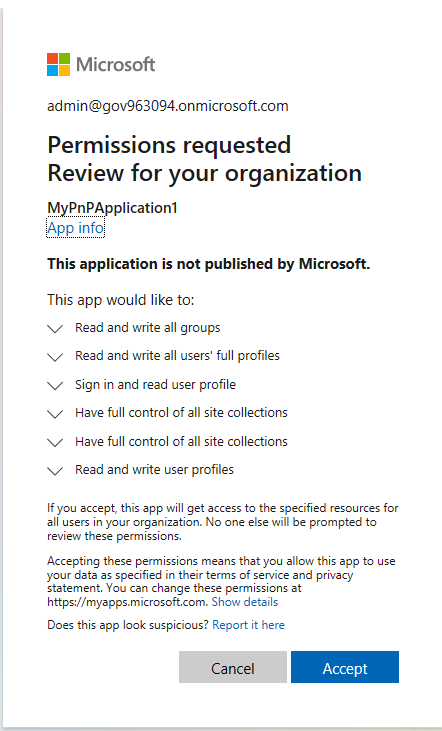 Microsoft

admin@gov963094.onmicrosoft.com

Permissions requested
Review for your organization

MyPnPApplication1
App info

This application is not published by Microsoft.

This app would like to:

Read and write all groups

Read and write all users' full profiles

Sign in and read user profile

Have full control of all site collections

Have full control of all site collections

Read and write user profiles

If you accept, this app will get access to the specified resources for all users in your organization. No one else will be prompted to review these permissions.

Accepting these permissions means that you allow this app to use your data as specified in their terms of service and privacy statement. You can change these permissions at https://myapps.microsoft.com. Show details

Does this app look suspicious? Report it here

Cancel

Accept